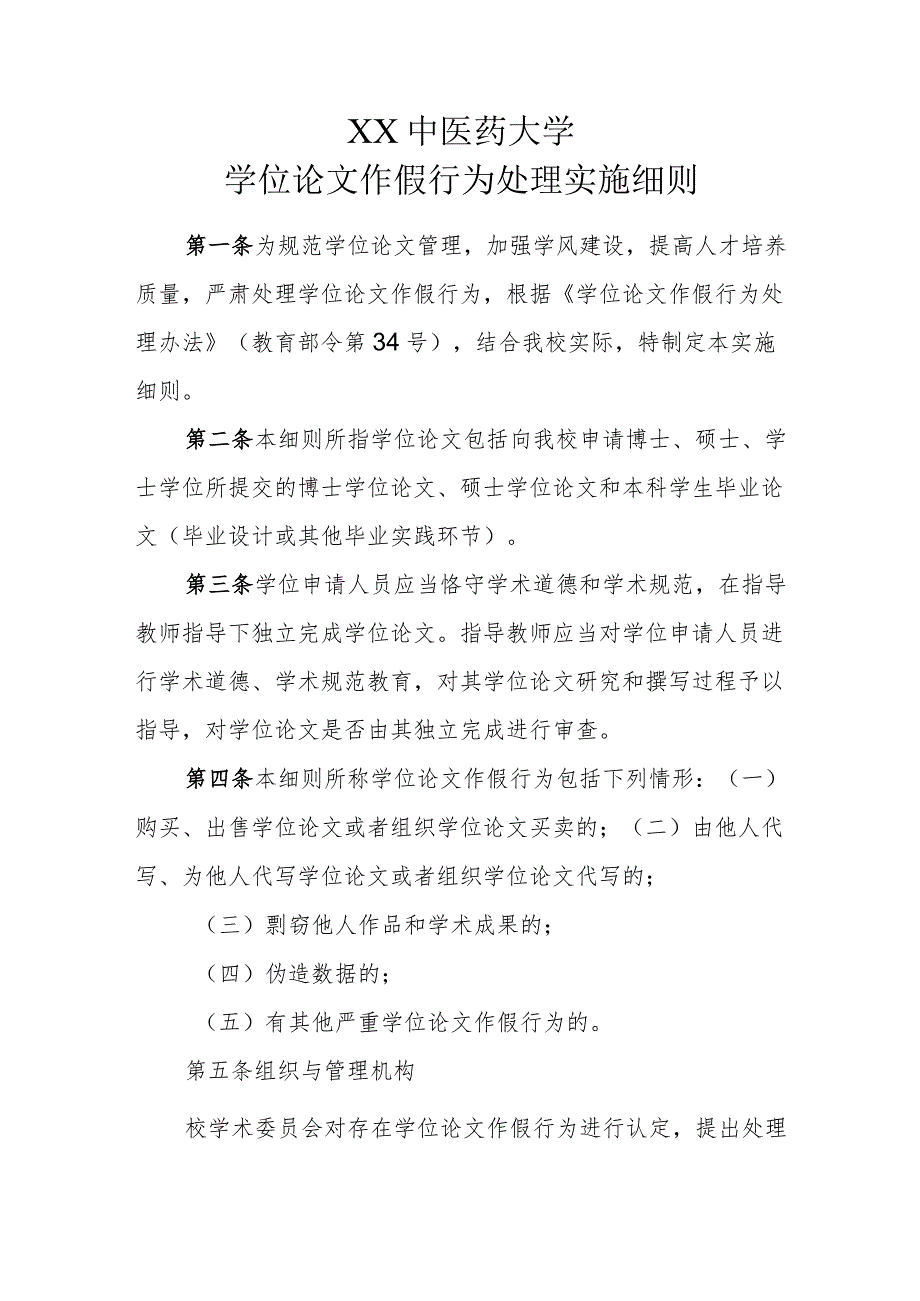 XX中医药大学
学位论文作假行为处理实施细则

第一条为规范学位论文管理，加强学风建设，提高人才培养质量，严肃处理学位论文作假行为，根据《学位论文作假行为处理办法》（教育部令第34号），结合我校实际，特制定本实施细则。

第二条本细则所指学位论文包括向我校申请博士、硕士、学士学位所提交的博士学位论文、硕士学位论文和本科学生毕业论文（毕业设计或其他毕业实践环节）。

第三条学位申请人员应当恪守学术道德和学术规范，在指导教师指导下独立完成学位论文。指导教师应当对学位申请人员进行学术道德、学术规范教育，对其学位论文研究和撰写过程予以指导，对学位论文是否由其独立完成进行审查。

第四条本细则所称学位论文作假行为包括下列情形：（一）购买、出售学位论文或者组织学位论文买卖的；（二）由他人代写、为他人代写学位论文或者组织学位论文代写的；

（三）剽窃他人作品和学术成果的；

（四）伪造数据的；

（五）有其他严重学位论文作假行为的。

第五条组织与管理机构

校学术委员会对存在学位论文作假行为进行认定，提出处理